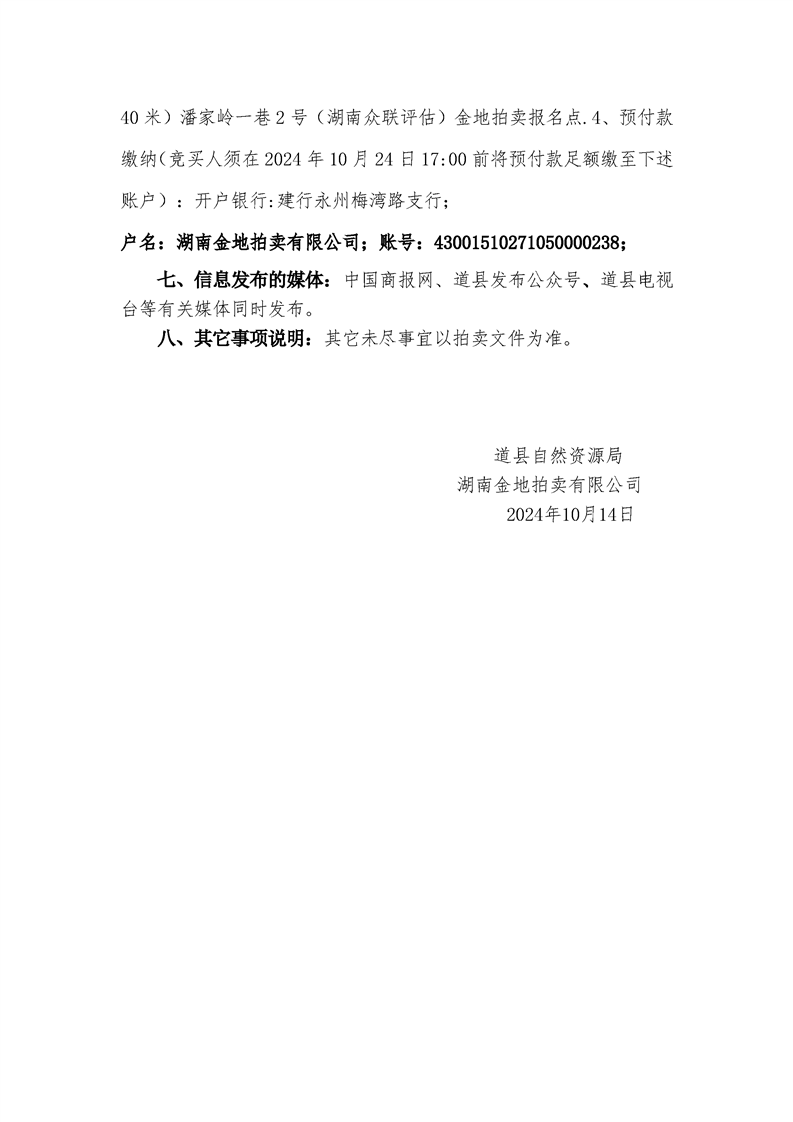 40米）潘家岭一巷2号（湖南众联评估）金地拍卖报名点.4、预付款缴纳(竞买人须在2024年10月24日17:00前将预付款足额缴至下述账户）：开户银行:建行永州梅湾路支行;

户名：湖南金地拍卖有限公司；账号：43001510271050000238；

七、信息发布的媒体：中国商报网、道县发布公众号、道县电视台等有关媒体同时发布。

八、其它事项说明：其它未尽事宜以拍卖文件为准。

道县自然资源局
湖南金地拍卖有限公司
2024年10月14日